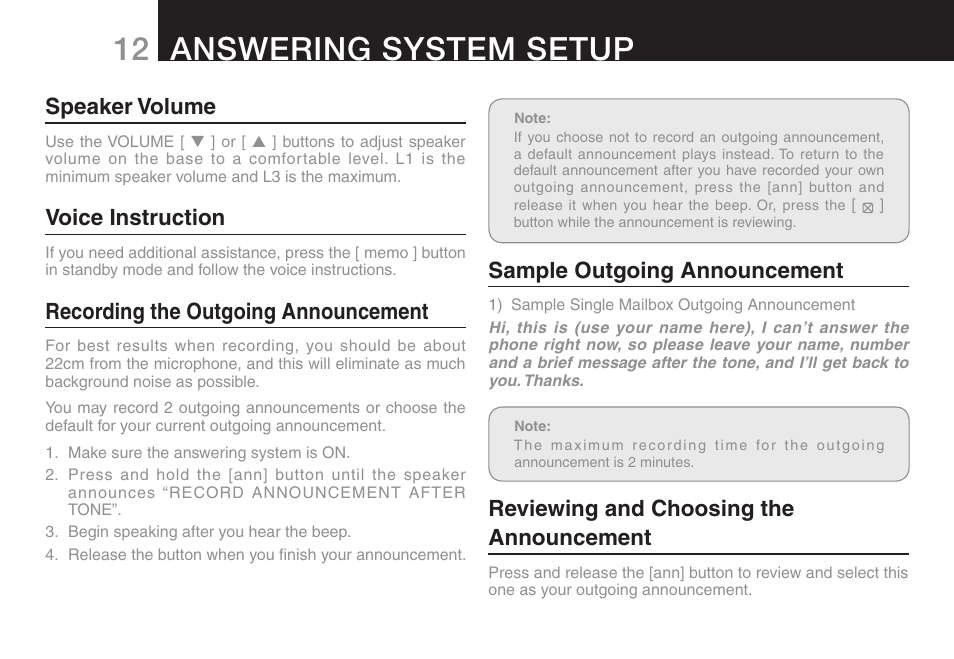 12 ANSWERING SYSTEM SETUP

Speaker Volume

Use the VOLUME [ ▼ ] or [ ▲ ] buttons to adjust speaker volume on the base to a comfortable level. L1 is the minimum speaker volume and L3 is the maximum.

Voice Instruction

If you need additional assistance, press the [ memo ] button in standby mode and follow the voice instructions.

Recording the Outgoing Announcement

For best results when recording, you should be about 22cm from the microphone, and this will eliminate as much background noise as possible.

You may record 2 outgoing announcements or choose the default for your current outgoing announcement.

1. Make sure the answering system is ON.
2. Press and hold the [ann] button until the speaker announces “RECORD ANNOUNCEMENT AFTER TONE”.
3. Begin speaking after you hear the beep.
4. Release the button when you finish your announcement.

Note:
If you choose not to record an outgoing announcement, a default announcement plays instead. To return to the default announcement after you have recorded your own outgoing announcement, press the [ann] button and release it when you hear the beep. Or, press the [ ⊠ ] button while the announcement is reviewing.

Sample Outgoing Announcement

1) Sample Single Mailbox Outgoing Announcement

Hi, this is (use your name here), I can’t answer the phone right now, so please leave your name, number and a brief message after the tone, and I’ll get back to you. Thanks.

Note:
The maximum recording time for the outgoing announcement is 2 minutes.

Reviewing and Choosing the Announcement

Press and release the [ann] button to review and select this one as your outgoing announcement.